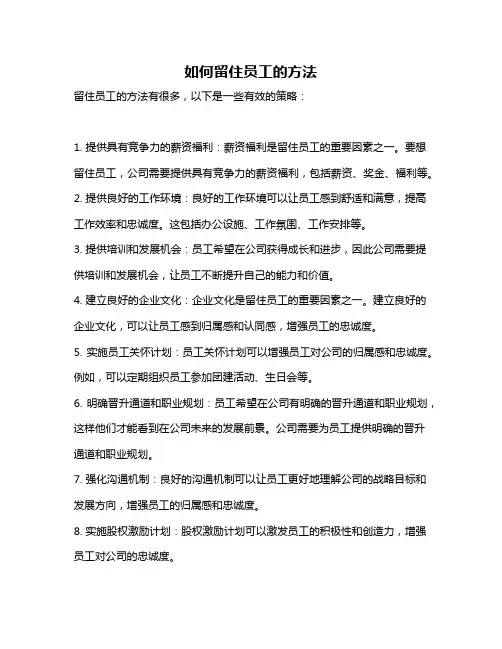 如何留住员工的方法

留住员工的方法有很多，以下是一些有效的策略：

1. 提供具有竞争力的薪资福利：薪资福利是留住员工的重要因素之一。要想留住员工，公司需要提供具有竞争力的薪资福利，包括薪资、奖金、福利等。

2. 提供良好的工作环境：良好的工作环境可以让员工感到舒适和满意，提高工作效率和忠诚度。这包括办公设施、工作氛围、工作安排等。

3. 提供培训和发展机会：员工希望在公司获得成长和进步，因此公司需要提供培训和发展机会，让员工不断提升自己的能力和价值。

4. 建立良好的企业文化：企业文化是留住员工的重要因素之一。建立良好的企业文化，可以让员工感到归属感和认同感，增强员工的忠诚度。

5. 实施员工关怀计划：员工关怀计划可以增强员工对公司的归属感和忠诚度。例如，可以定期组织员工参加团建活动、生日会等。

6. 明确晋升通道和职业规划：员工希望在公司有明确的晋升通道和职业规划，这样他们才能看到在公司未来的发展前景。公司需要为员工提供明确的晋升通道和职业规划。

7. 强化沟通机制：良好的沟通机制可以让员工更好地理解公司的战略目标和发展方向，增强员工的归属感和忠诚度。

8. 实施股权激励计划：股权激励计划可以激发员工的积极性和创造力，增强员工对公司的忠诚度。